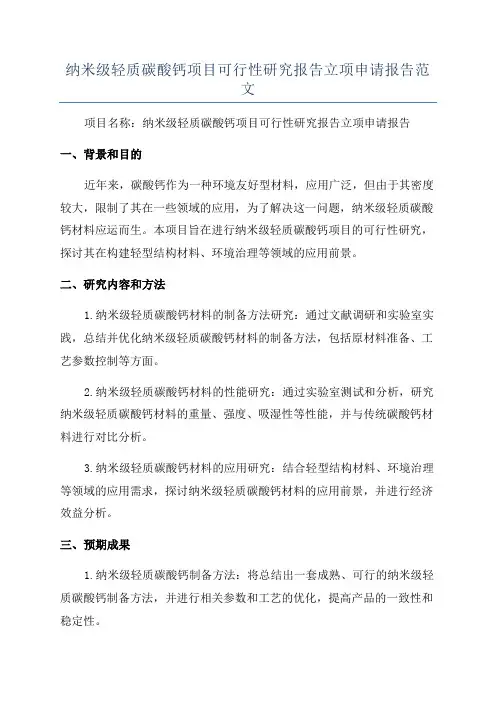 纳米级轻质碳酸钙项目可行性研究报告立项申请报告范文

项目名称：纳米级轻质碳酸钙项目可行性研究报告立项申请报告

一、背景和目的

近年来，碳酸钙作为一种环境友好型材料，应用广泛，但由于其密度较大，限制了其在一些领域的应用，为了解决这一问题，纳米级轻质碳酸钙材料应运而生。本项目旨在进行纳米级轻质碳酸钙项目的可行性研究，探讨其在构建轻型结构材料、环境治理等领域的应用前景。

二、研究内容和方法

1.纳米级轻质碳酸钙材料的制备方法研究：通过文献调研和实验室实践，总结并优化纳米级轻质碳酸钙材料的制备方法，包括原材料准备、工艺参数控制等方面。

2.纳米级轻质碳酸钙材料的性能研究：通过实验室测试和分析，研究纳米级轻质碳酸钙材料的重量、强度、吸湿性等性能，并与传统碳酸钙材料进行对比分析。

3.纳米级轻质碳酸钙材料的应用研究：结合轻型结构材料、环境治理等领域的应用需求，探讨纳米级轻质碳酸钙材料的应用前景，并进行经济效益分析。

三、预期成果

1.纳米级轻质碳酸钙制备方法：将总结出一套成熟、可行的纳米级轻质碳酸钙制备方法，并进行相关参数和工艺的优化，提高产品的一致性和稳定性。